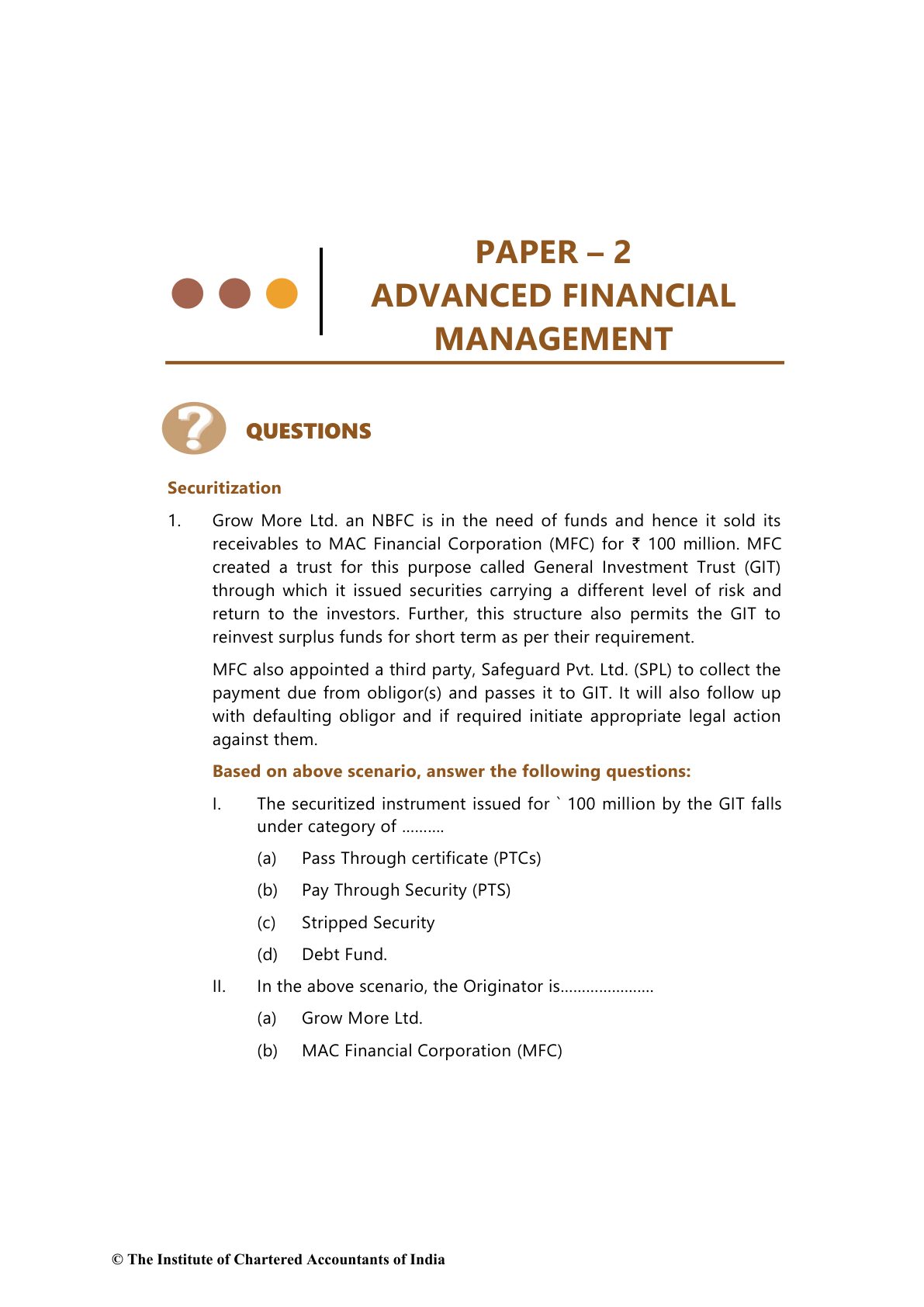 PAPER – 2
ADVANCED FINANCIAL MANAGEMENT

QUESTIONS

Securitization

1. Grow More Ltd. an NBFC is in the need of funds and hence it sold its receivables to MAC Financial Corporation (MFC) for ₹ 100 million. MFC created a trust for this purpose called General Investment Trust (GIT) through which it issued securities carrying a different level of risk and return to the investors. Further, this structure also permits the GIT to reinvest surplus funds for short term as per their requirement.

MFC also appointed a third party, Safeguard Pvt. Ltd. (SPL) to collect the payment due from obligor(s) and passes it to GIT. It will also follow up with defaulting obligor and if required initiate appropriate legal action against them.

Based on above scenario, answer the following questions:

I. The securitized instrument issued for ` 100 million by the GIT falls under category of ……….

(a) Pass Through certificate (PTCs)

(b) Pay Through Security (PTS)

(c) Stripped Security

(d) Debt Fund.

II. In the above scenario, the Originator is…………………

(a) Grow More Ltd.

(b) MAC Financial Corporation (MFC)

© The Institute of Chartered Accountants of India